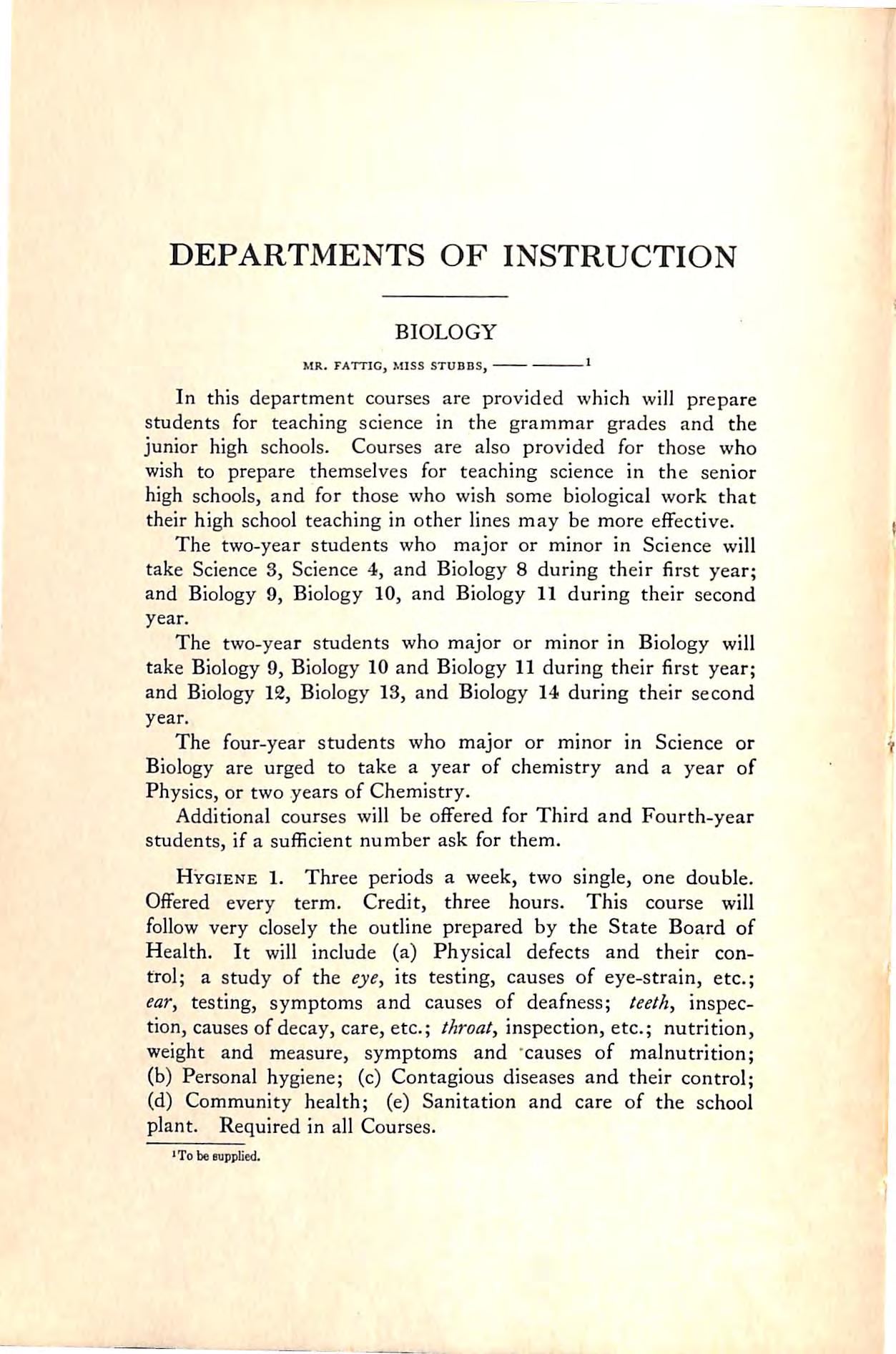 DEPARTMENTS OF INSTRUCTION

BIOLOGY

MR. FATTIG, MISS STUBBS, —— ——$^1$

In this department courses are provided which will prepare students for teaching science in the grammar grades and the junior high schools. Courses are also provided for those who wish to prepare themselves for teaching science in the senior high schools, and for those who wish some biological work that their high school teaching in other lines may be more effective.

The two-year students who major or minor in Science will take Science 3, Science 4, and Biology 8 during their first year; and Biology 9, Biology 10, and Biology 11 during their second year.

The two-year students who major or minor in Biology will take Biology 9, Biology 10 and Biology 11 during their first year; and Biology 12, Biology 13, and Biology 14 during their second year.

The four-year students who major or minor in Science or Biology are urged to take a year of chemistry and a year of Physics, or two years of Chemistry.

Additional courses will be offered for Third and Fourth-year students, if a sufficient number ask for them.

HYGIENE 1. Three periods a week, two single, one double. Offered every term. Credit, three hours. This course will follow very closely the outline prepared by the State Board of Health. It will include (a) Physical defects and their control; a study of the eye, its testing, causes of eye-strain, etc.; ear, testing, symptoms and causes of deafness; teeth, inspection, causes of decay, care, etc.; throat, inspection, etc.; nutrition, weight and measure, symptoms and causes of malnutrition; (b) Personal hygiene; (c) Contagious diseases and their control; (d) Community health; (e) Sanitation and care of the school plant. Required in all Courses.

$^1$To be supplied.